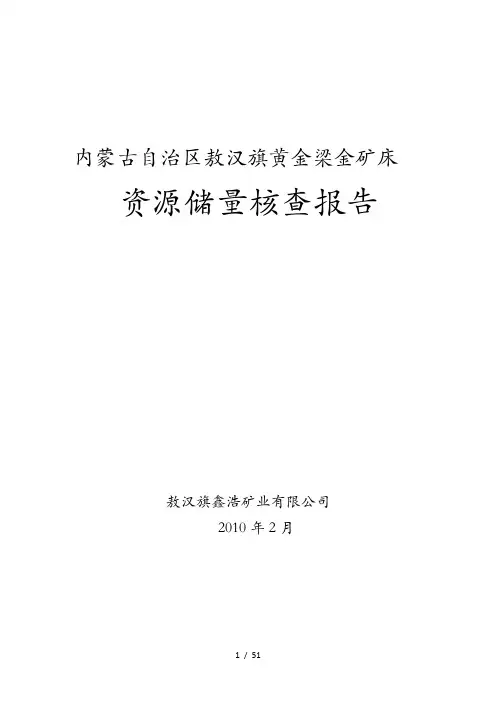 内蒙古自治区敖汉旗黄金梁金矿床

资源储量核查报告

敖汉旗鑫浩矿业有限公司

2010年2月

1 / 51